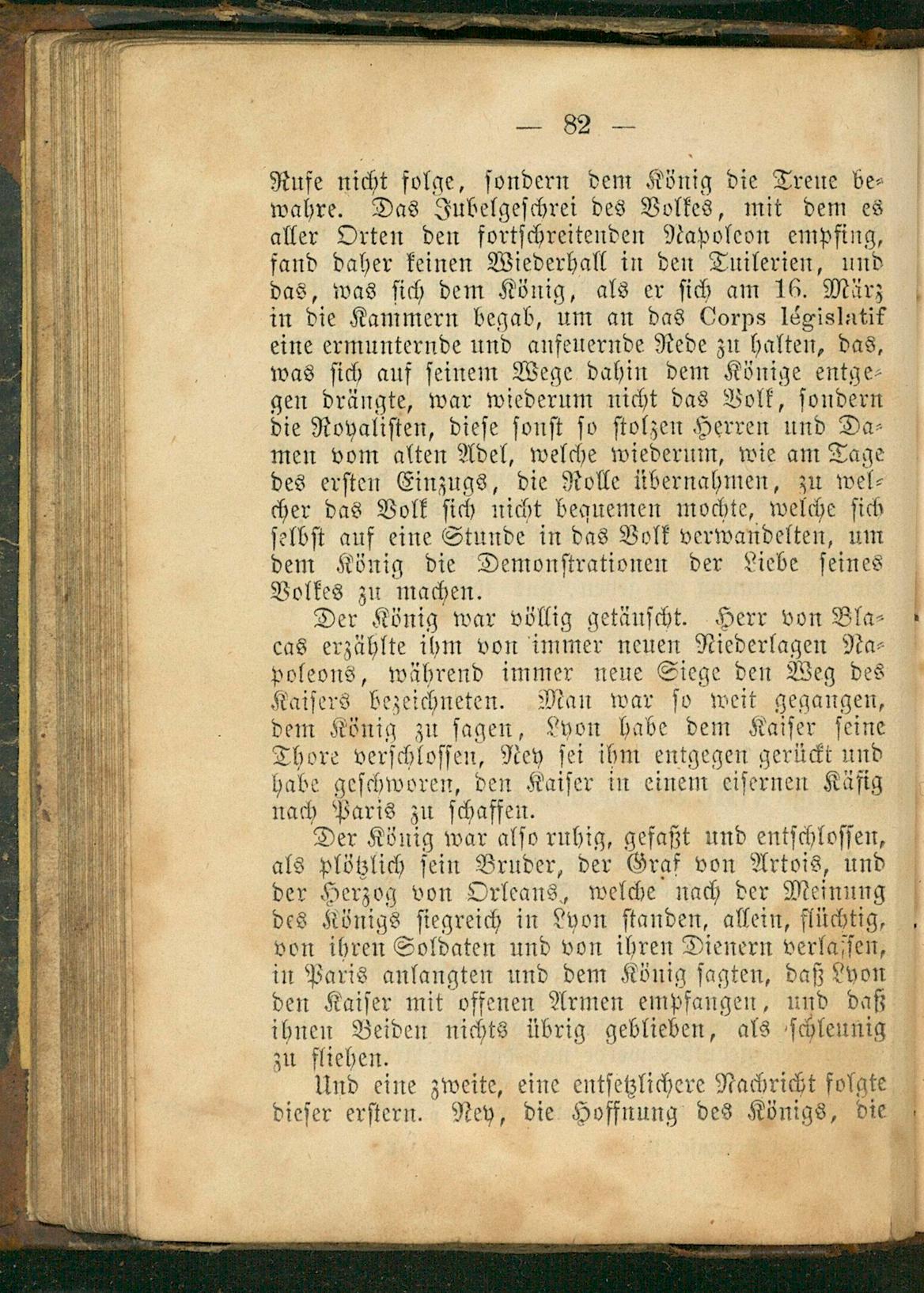 — 82 —

Rufe nicht folge, sondern dem König die Treue bewahre. Das Jubelgeschrei des Volkes, mit dem es aller Orten den fortschreitenden Napoleon empfing, fand daher keinen Wiederhall in den Tuilerien, und das, was sich dem König, als er sich am 16. März in die Kammern begab, um an das Corps législatif eine ermunternde und anfeuernde Rede zu halten, das, was sich auf seinem Wege dahin dem Könige entgegen drängte, war wiederum nicht das Volk, sondern die Royalisten, diese sonst so stolzen Herren und Damen vom alten Adel, welche wiederum, wie am Tage des ersten Einzugs, die Rolle übernahmen, zu welcher das Volk sich nicht bequemen mochte, welche sich selbst auf eine Stunde in das Volk verwandelten, um dem König die Demonstrationen der Liebe seines Volkes zu machen.

Der König war völlig getäuscht. Herr von Blacas erzählte ihm von immer neuen Niederlagen Napoleons, während immer neue Siege den Weg des Kaisers bezeichneten. Man war so weit gegangen, dem König zu sagen, Lyon habe dem Kaiser seine Thore verschlossen, Ney sei ihm entgegen gerückt und habe geschworen, den Kaiser in einem eisernen Käfig nach Paris zu schaffen.

Der König war also ruhig, gefaßt und entschlossen, als plötzlich sein Bruder, der Graf von Artois, und der Herzog von Orleans, welche nach der Meinung des Königs siegreich in Lyon standen, allein, flüchtig, von ihren Soldaten und von ihren Dienern verlassen, in Paris anlangten und dem König sagten, daß Lyon den Kaiser mit offenen Armen empfangen, und daß ihnen Beiden nichts übrig geblieben, als schleunig zu fliehen.

Und eine zweite, eine entsetzlichere Nachricht folgte dieser erstern. Ney, die Hoffnung des Königs, die